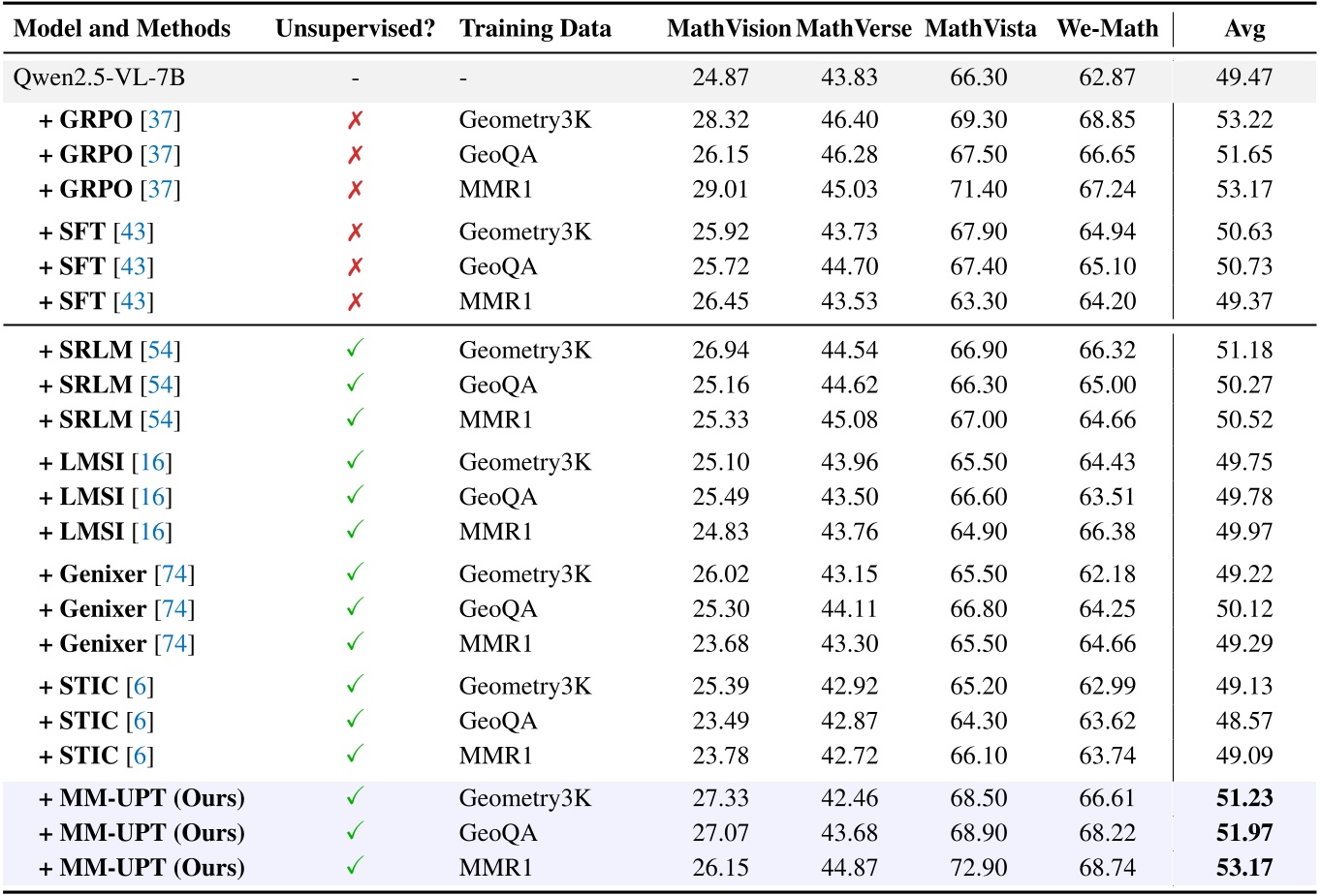 | Model and Methods | Unsupervised? | Training Data | MathVision | MathVerse | MathVista | We-Math | Avg |
|---|---|---|---|---|---|---|---|
| Qwen2.5-VL-7B | - | - | 24.87 | 43.83 | 66.30 | 62.87 | 49.47 |
| + GRPO [37] | ✗ | Geometry3K | 28.32 | 46.40 | 69.30 | 68.85 | 53.22 |
| + GRPO [37] | ✗ | GeoQA | 26.15 | 46.28 | 67.50 | 66.65 | 51.65 |
| + GRPO [37] | ✗ | MMR1 | 29.01 | 45.03 | 71.40 | 67.24 | 53.17 |
| + SFT [43] | ✗ | Geometry3K | 25.92 | 43.73 | 67.90 | 64.94 | 50.63 |
| + SFT [43] | ✗ | GeoQA | 25.72 | 44.70 | 67.40 | 65.10 | 50.73 |
| + SFT [43] | ✗ | MMR1 | 26.45 | 43.53 | 63.30 | 64.20 | 49.37 |
| + SRLM [54] | ✓ | Geometry3K | 26.94 | 44.54 | 66.90 | 66.32 | 51.18 |
| + SRLM [54] | ✓ | GeoQA | 25.16 | 44.62 | 66.30 | 65.00 | 50.27 |
| + SRLM [54] | ✓ | MMR1 | 25.33 | 45.08 | 67.00 | 64.66 | 50.52 |
| + LMSI [16] | ✓ | Geometry3K | 25.10 | 43.96 | 65.50 | 64.43 | 49.75 |
| + LMSI [16] | ✓ | GeoQA | 25.49 | 43.50 | 66.60 | 63.51 | 49.78 |
| + LMSI [16] | ✓ | MMR1 | 24.83 | 43.76 | 64.90 | 66.38 | 49.97 |
| + Genixer [74] | ✓ | Geometry3K | 26.02 | 43.15 | 65.50 | 62.18 | 49.22 |
| + Genixer [74] | ✓ | GeoQA | 25.30 | 44.11 | 66.80 | 64.25 | 50.12 |
| + Genixer [74] | ✓ | MMR1 | 23.68 | 43.30 | 65.50 | 64.66 | 49.29 |
| + STIC [6] | ✓ | Geometry3K | 25.39 | 42.92 | 65.20 | 62.99 | 49.13 |
| + STIC [6] | ✓ | GeoQA | 23.49 | 42.87 | 64.30 | 63.62 | 48.57 |
| + STIC [6] | ✓ | MMR1 | 23.78 | 42.72 | 66.10 | 63.74 | 49.09 |
| + MM-UPT (Ours) | ✓ | Geometry3K | 27.33 | 42.46 | 68.50 | 66.61 | 51.23 |
| + MM-UPT (Ours) | ✓ | GeoQA | 27.07 | 43.68 | 68.90 | 68.22 | 51.97 |
| + MM-UPT (Ours) | ✓ | MMR1 | 26.15 | 44.87 | 72.90 | 68.74 | 53.17 |